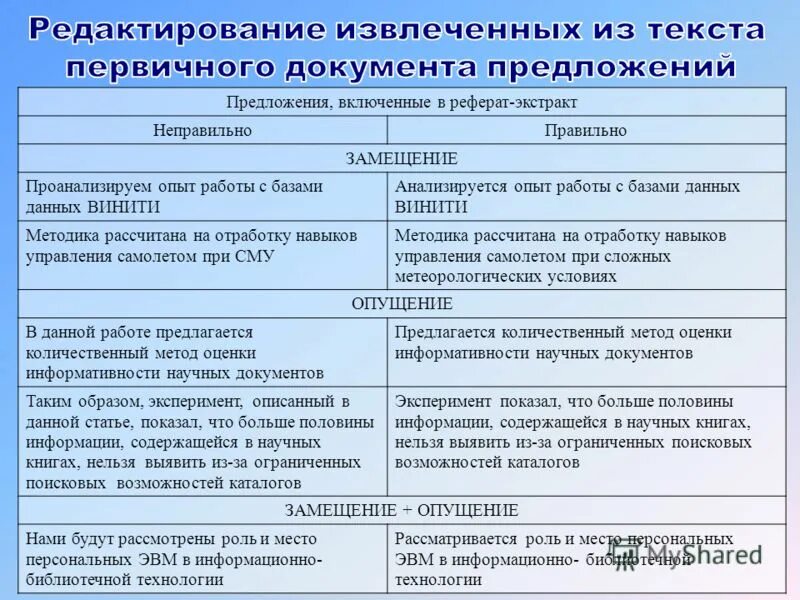 Редактирование извлеченных из текста первичного документа предложений

| Предложения, включенные в реферат-экстракт | |
|---|---|
| Неправильно | Правильно |
| ЗАМЕЩЕНИЕ | |
| Проанализируем опыт работы с базами данных ВИНИТИ | Анализируется опыт работы с базами данных ВИНИТИ |
| Методика рассчитана на отработку навыков управления самолетом при СМУ | Методика рассчитана на отработку навыков управления самолетом при сложных метеорологических условиях |
| ОПУЩЕНИЕ | |
| В данной работе предлагается количественный метод оценки информативности научных документов | Предлагается количественный метод оценки информативности научных документов |
| Таким образом, эксперимент, описанный в данной статье, показал, что больше половины информации, содержащейся в научных книгах, нельзя выявить из-за ограниченных поисковых возможностей каталогов | Эксперимент показал, что больше половины информации, содержащейся в научных книгах, нельзя выявить из-за ограниченных поисковых возможностей каталогов |
| ЗАМЕЩЕНИЕ + ОПУЩЕНИЕ | |
| Нами будут рассмотрены роль и место персональных ЭВМ в информационно-библиотечной технологии | Рассматривается роль и место персональных ЭВМ в информационно- библиотечной технологии |

MyShared